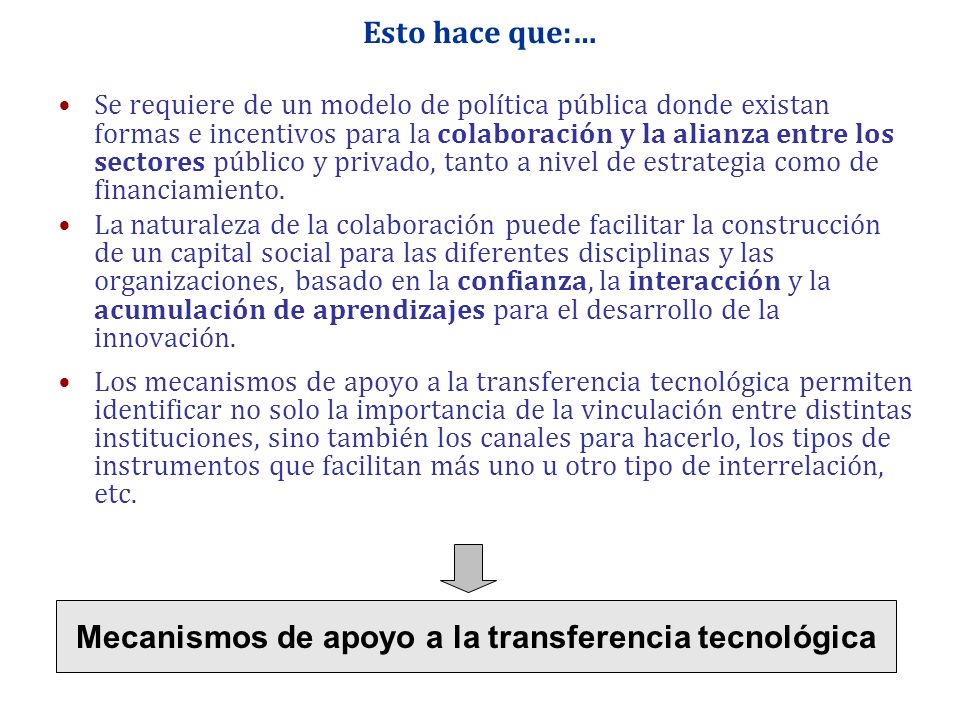 Esto hace que:…

• Se requiere de un modelo de política pública donde existan formas e incentivos para la colaboración y la alianza entre los sectores público y privado, tanto a nivel de estrategia como de financiamiento.
• La naturaleza de la colaboración puede facilitar la construcción de un capital social para las diferentes disciplinas y las organizaciones, basado en la confianza, la interacción y la acumulación de aprendizajes para el desarrollo de la innovación.
• Los mecanismos de apoyo a la transferencia tecnológica permiten identificar no solo la importancia de la vinculación entre distintas instituciones, sino también los canales para hacerlo, los tipos de instrumentos que facilitan más uno u otro tipo de interrelación, etc.

Mecanismos de apoyo a la transferencia tecnológica